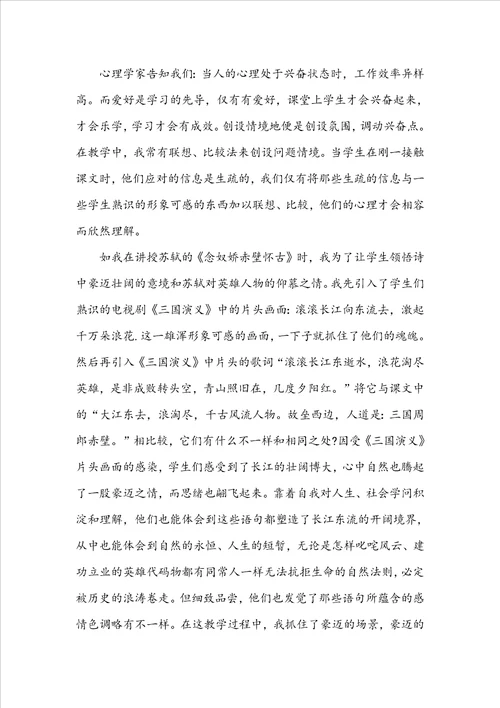 心理学家告知我们：当人的心理处于兴奋状态时，工作效率异样高。而爱好是学习的先导，仅有有爱好，课堂上学生才会兴奋起来，才会乐学，学习才会有成效。创设情境地便是创设氛围，调动兴奋点。在教学中，我常有联想、比较法来创设问题情境。当学生在刚一接触课文时，他们应对的信息是生疏的，我们仅有将那些生疏的信息与一些学生熟识的形象可感的东西加以联想、比较，他们的心理才会相容而欣然理解。

如我在讲授苏轼的《念奴娇赤壁怀古》时，我为了让学生领悟诗中豪迈壮阔的意境和苏轼对英雄人物的仰慕之情。我先引入了学生们熟识的电视剧《三国演义》中的片头画面：滚滚长江向东流去，激起千万朵浪花.这一雄浑形象可感的画面，一下子就抓住了他们的魂魄。然后再引入《三国演义》中片头的歌词“滚滚长江东逝水，浪花淘尽英雄，是非成败转头空，青山照旧在，几度夕阳红。”将它与课文中的“大江东去，浪淘尽，千古风流人物。故垒西边，人道是：三国周郎赤壁。”相比较，它们有什么不一样和相同之处?因受《三国演义》片头画面的感染，学生们感受到了长江的壮阔博大，心中自然也腾起了一股豪迈之情，而思绪也翩飞起来。靠着自我对人生、社会学问积淀和理解，他们也能体会到这些语句都塑造了长江东流的开阔境界，从中也能体会到自然的永恒、人生的短暂，无论是怎样叱咤风云、建功立业的英雄代码物都有同常人一样无法抗拒生命的自然法则，必定被历史的浪涛卷走。但细致品尝，他们也发觉了那些语句所蕴含的感情色调略有不一样。在这教学过程中，我抓住了豪迈的场景，豪迈的